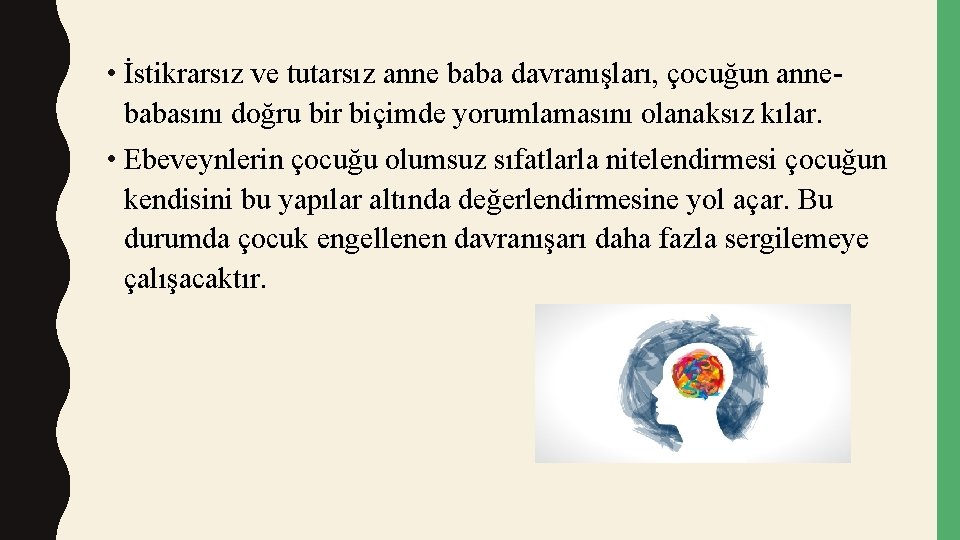 • İstikrarsız ve tutarsız anne baba davranışları, çocuğun anne-babasını doğru bir biçimde yorumlamasını olanaksız kılar.

• Ebeveynlerin çocuğu olumsuz sıfatlarla nitelendirmesi çocuğun kendisini bu yapılar altında değerlendirmesine yol açar. Bu durumda çocuk engellenen davranışarı daha fazla sergilemeye çalışacaktır.